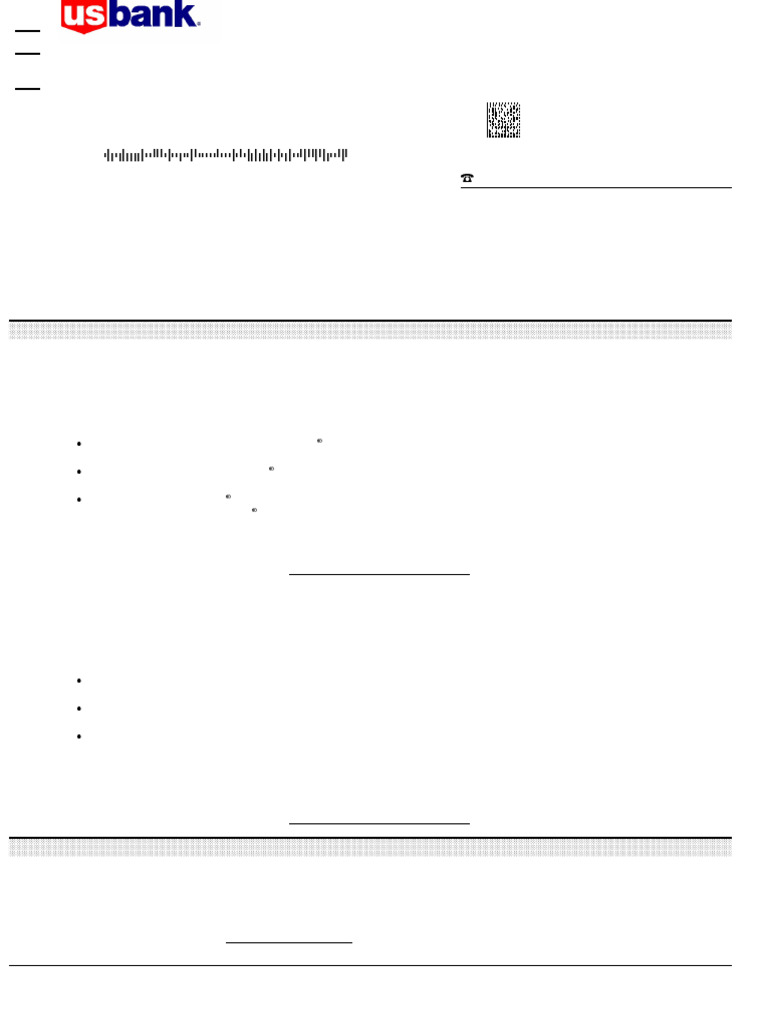 usbank.